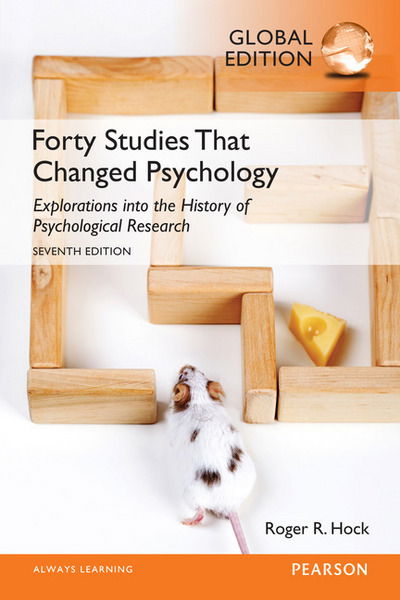 GLOBAL EDITION

Forty Studies That Changed Psychology

Explorations into the History of Psychological Research

SEVENTH EDITION

Roger R. Hock

ALWAYS LEARNING

PEARSON